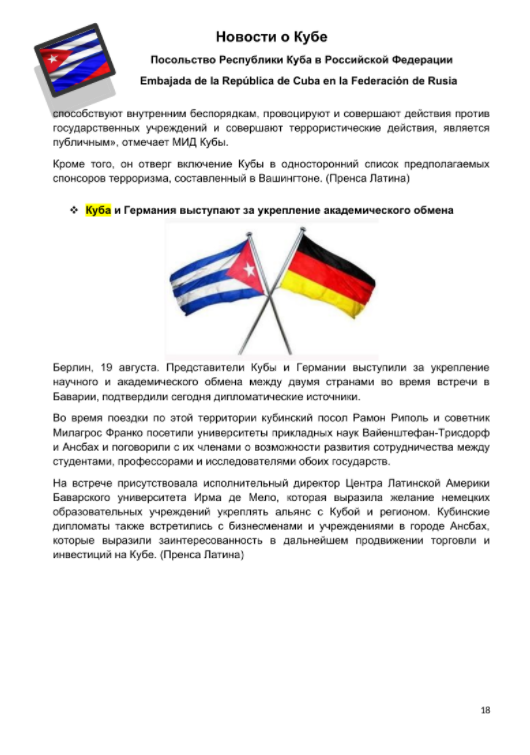 Новости о Кубе

Посольство Республики Куба в Российской Федерации

Embajada de la República de Cuba en la Federación de Rusia

способствуют внутренним беспорядкам, провоцируют и совершают действия против государственных учреждений и совершают террористические действия, является публичным», отмечает МИД Кубы.

Кроме того, он отверг включение Кубы в односторонний список предполагаемых спонсоров терроризма, составленный в Вашингтоне. (Пренса Латина)

❖ Куба и Германия выступают за укрепление академического обмена

Берлин, 19 августа. Представители Кубы и Германии выступили за укрепление научного и академического обмена между двумя странами во время встречи в Баварии, подтвердили сегодня дипломатические источники.

Во время поездки по этой территории кубинский посол Рамон Риполь и советник Милагрос Франко посетили университеты прикладных наук Вайенштефан-Трисдорф и Ансбах и поговорили с их членами о возможности развития сотрудничества между студентами, профессорами и исследователями обоих государств.

На встрече присутствовала исполнительный директор Центра Латинской Америки Баварского университета Ирма де Мело, которая выразила желание немецких образовательных учреждений укреплять альянс с Кубой и регионом. Кубинские дипломаты также встретились с бизнесменами и учреждениями в городе Ансбах, которые выразили заинтересованность в дальнейшем продвижении торговли и инвестиций на Кубе. (Пренса Латина)

18